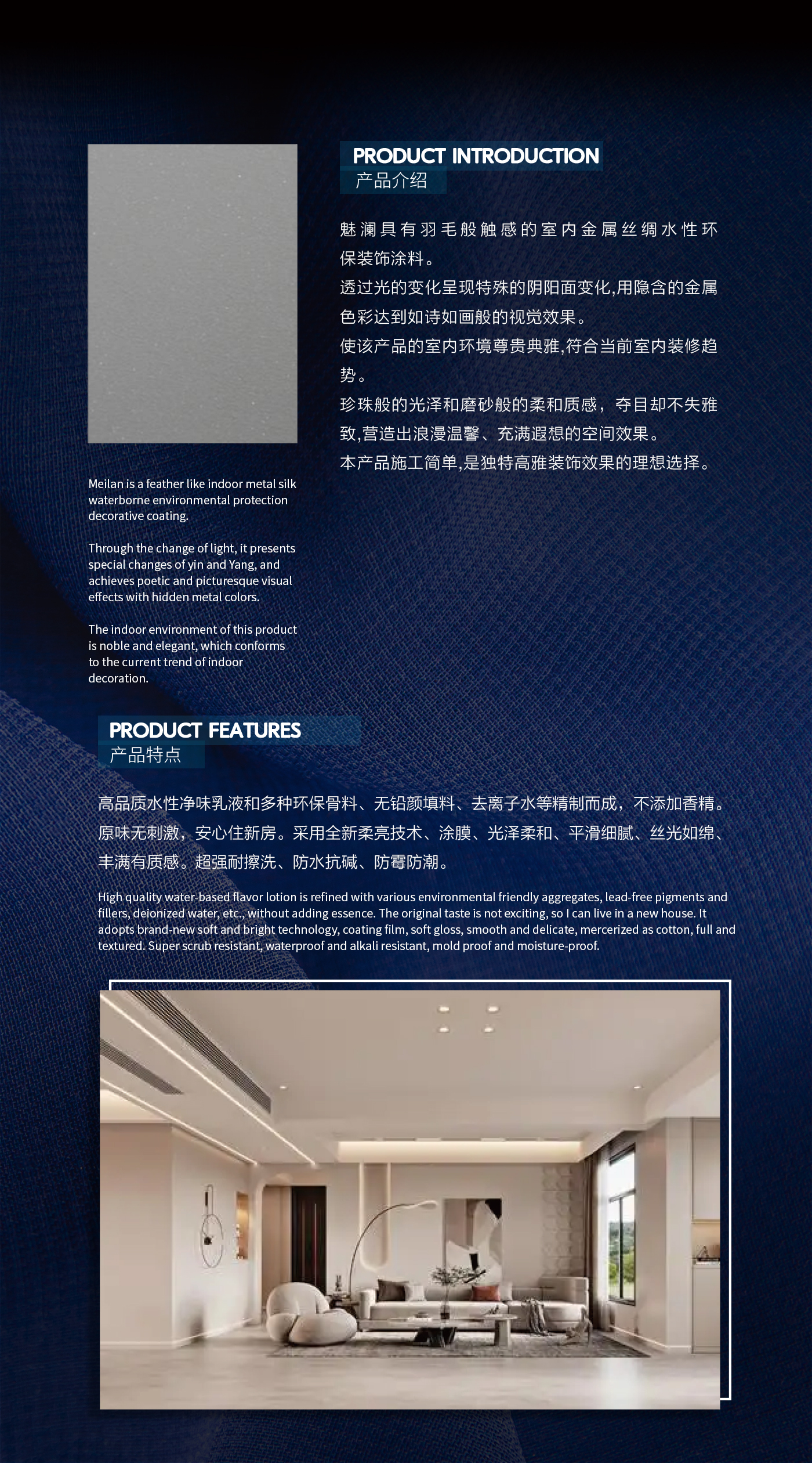 PRODUCT INTRODUCTION
产品介绍

魅澜具有羽毛般触感的室内金属丝绸水性环保装饰涂料。

透过光的变化呈现特殊的阴阳面变化,用隐含的金属色彩达到如诗如画般的视觉效果。

使该产品的室内环境尊贵典雅,符合当前室内装修趋势。

珍珠般的光泽和磨砂般的柔和质感，夺目却不失雅致,营造出浪漫温馨、充满遐想的空间效果。

本产品施工简单,是独特高雅装饰效果的理想选择。

Meilan is a feather like indoor metal silk waterborne environmental protection decorative coating.

Through the change of light, it presents special changes of yin and Yang, and achieves poetic and picturesque visual effects with hidden metal colors.

The indoor environment of this product is noble and elegant, which conforms to the current trend of indoor decoration.

PRODUCT FEATURES
产品特点

高品质水性净味乳液和多种环保骨料、无铅颜填料、去离子水等精制而成，不添加香精。原味无刺激，安心住新房。采用全新柔亮技术、涂膜、光泽柔和、平滑细腻、丝光如绵、丰满有质感。超强耐擦洗、防水抗碱、防霉防潮。

High quality water-based flavor lotion is refined with various environmental friendly aggregates, lead-free pigments and fillers, deionized water, etc., without adding essence. The original taste is not exciting, so I can live in a new house. It adopts brand-new soft and bright technology, coating film, soft gloss, smooth and delicate, mercerized as cotton, full and textured. Super scrub resistant, waterproof and alkali resistant, mold proof and moisture-proof.